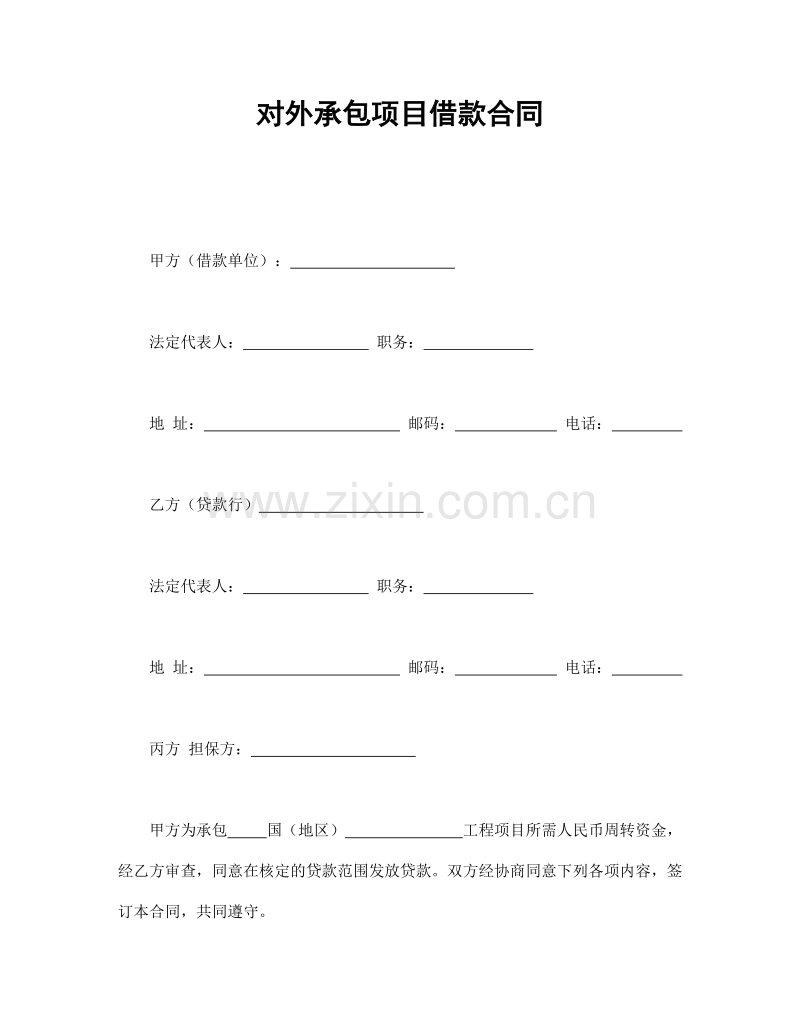 对外承包项目借款合同

甲方（借款单位）：____

法定代表人：____ 职务：____

地 址：____ 邮码：____ 电话：____

乙方（贷款行）____

法定代表人：____ 职务：____

地 址：____ 邮码：____ 电话：____

丙方 担保方：____

甲方为承包____国（地区）____工程项目所需人民币周转资金，经乙方审查，同意在核定的贷款范围发放贷款。双方经协商同意下列各项内容，签订本合同，共同遵守。

www.zixin.com.cn